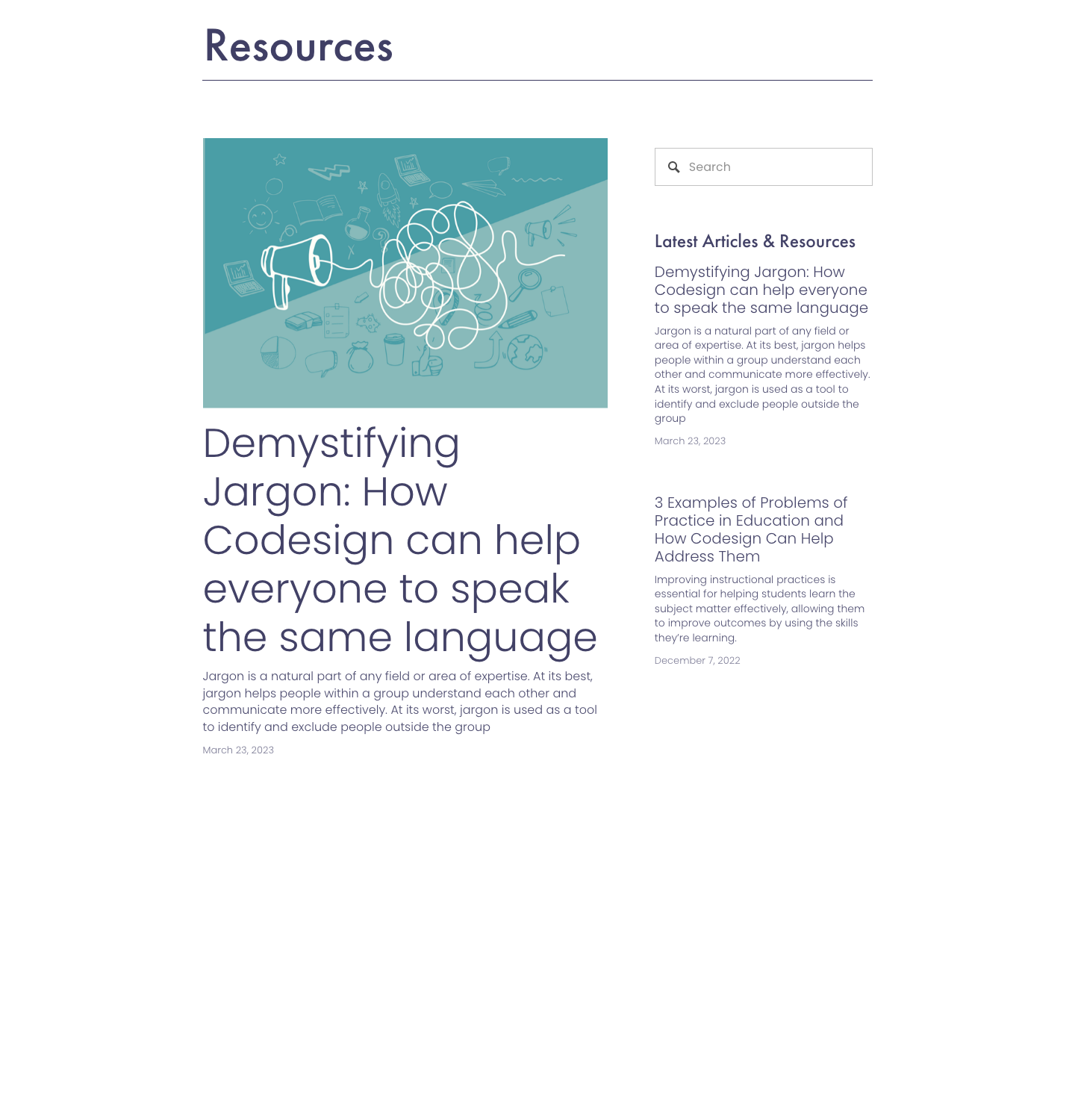 Resources

Demystifying Jargon: How Codesign can help everyone to speak the same language

Jargon is a natural part of any field or area of expertise. At its best, jargon helps people within a group understand each other and communicate more effectively. At its worst, jargon is used as a tool to identify and exclude people outside the group

March 23, 2023

Search

Latest Articles & Resources

Demystifying Jargon: How Codesign can help everyone to speak the same language

Jargon is a natural part of any field or area of expertise. At its best, jargon helps people within a group understand each other and communicate more effectively. At its worst, jargon is used as a tool to identify and exclude people outside the group

March 23, 2023

3 Examples of Problems of Practice in Education and How Codesign Can Help Address Them

Improving instructional practices is essential for helping students learn the subject matter effectively, allowing them to improve outcomes by using the skills they're learning.

December 7, 2022